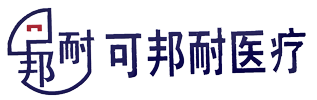 邦耐 可邦耐医疗